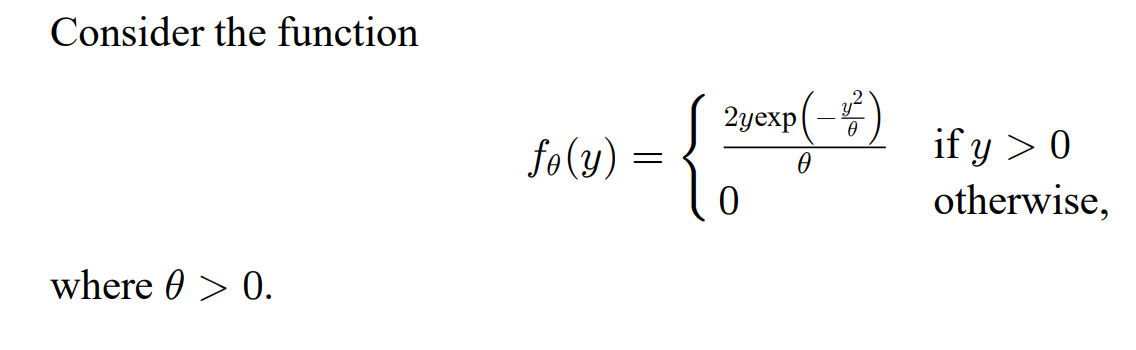 Consider the function

$$f_\theta(y) = \begin{cases} \frac{2y\exp\left(-\frac{y^2}{\theta}\right)}{\theta} & \text{if } y > 0 \\ 0 & \text{otherwise,} \end{cases}$$

where $\theta > 0$.